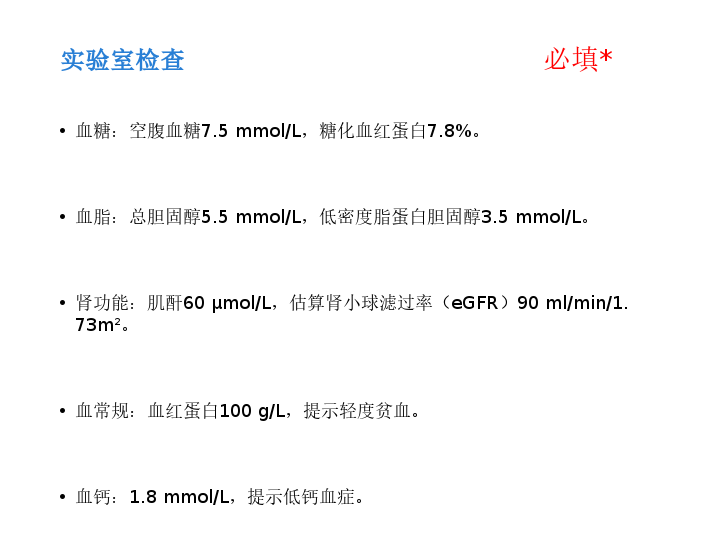 实验室检查 必填*

• 血糖：空腹血糖7.5 mmol/L，糖化血红蛋白7.8%。

• 血脂：总胆固醇5.5 mmol/L，低密度脂蛋白胆固醇3.5 mmol/L。

• 肾功能：肌酐60 μmol/L，估算肾小球滤过率（eGFR）90 ml/min/1.73m²。

• 血常规：血红蛋白100 g/L，提示轻度贫血。

• 血钙：1.8 mmol/L，提示低钙血症。